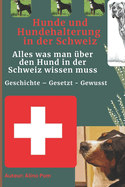 Hunde und Hundehalterung in der Schweiz

Alles was man über den Hund in der Schweiz wissen muss

Geschichte – Gesetzt - Gewusst

Auteur: Alino Pom